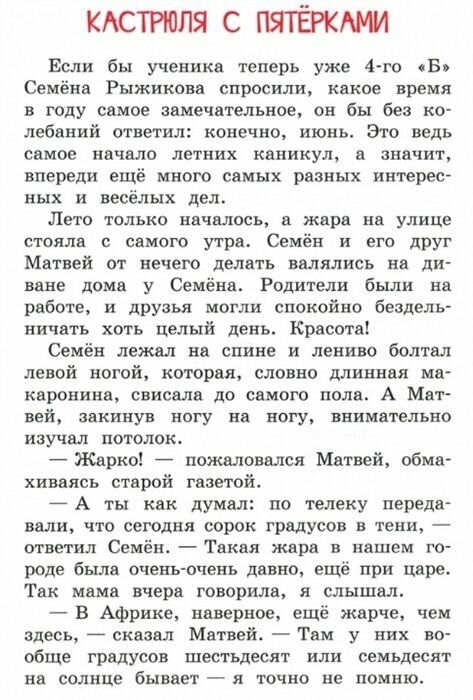 КАСТРЮЛЯ С ПЯТЁРКАМИ

Если бы ученика теперь уже 4-го «Б» Семёна Рыжикова спросили, какое время в году самое замечательное, он бы без колебаний ответил: конечно, июнь. Это ведь самое начало летних каникул, а значит, впереди ещё много самых разных интересных и весёлых дел.

Лето только началось, а жара на улице стояла с самого утра. Семён и его друг Матвей от нечего делать валялись на диване дома у Семёна. Родители были на работе, и друзья могли спокойно бездельничать хоть целый день. Красота!

Семён лежал на спине и лениво болтал левой ногой, которая, словно длинная макаронина, свисала до самого пола. А Матвей, закинув ногу на ногу, внимательно изучал потолок.

— Жарко! — пожаловался Матвей, обмахиваясь старой газетой.

— А ты как думал: по телеку передавали, что сегодня сорок градусов в тени, — ответил Семён. — Такая жара в нашем городе была очень-очень давно, ещё при царе. Так мама вчера говорила, я слышал.

— В Африке, наверное, ещё жарче, чем здесь, — сказал Матвей. — Там у них вообще градусов шестьдесят или семьдесят на солнце бывает — я точно не помню.